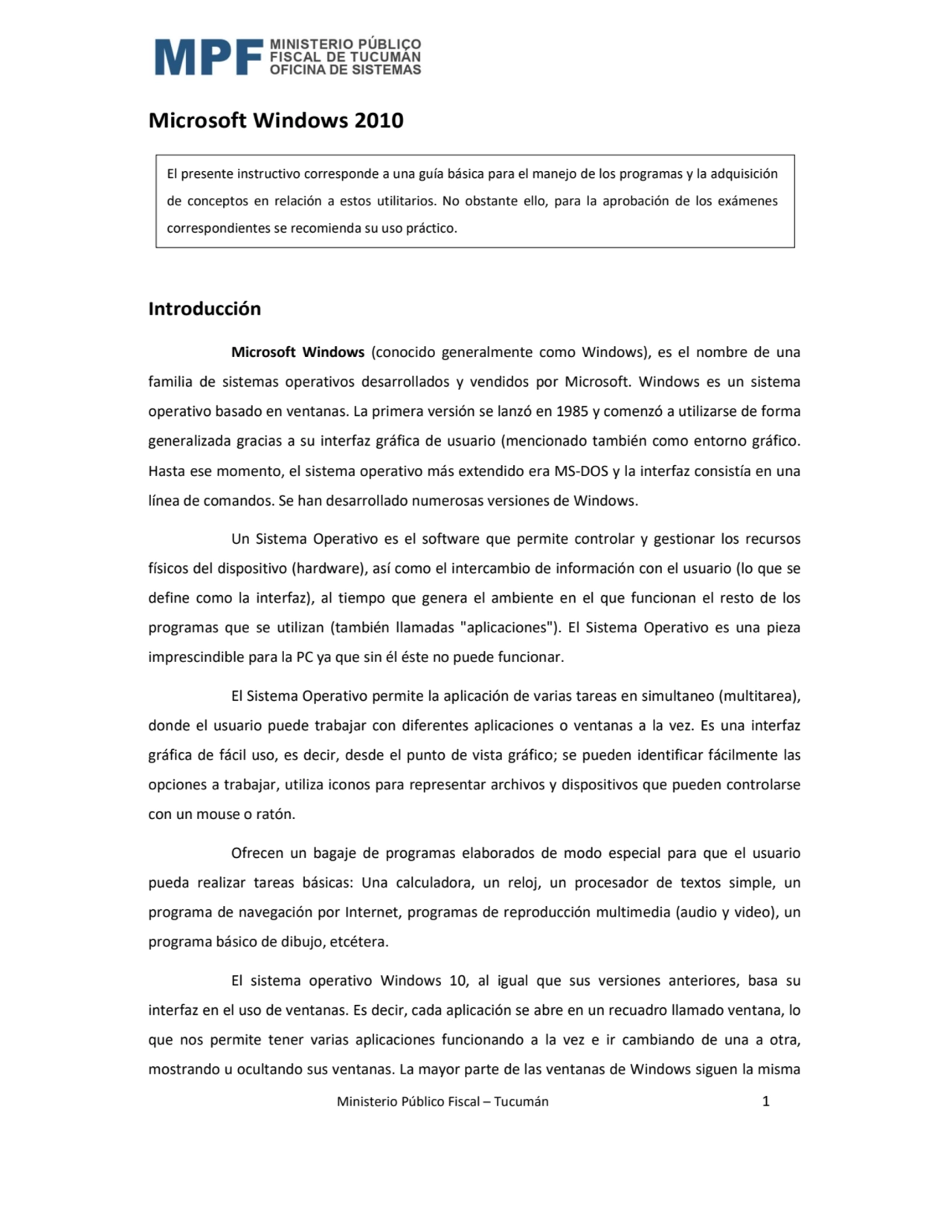 MPF MINISTERIO PÚBLICO FISCAL DE TUCUMÁN OFICINA DE SISTEMAS

Microsoft Windows 2010

El presente instructivo corresponde a una guía básica para el manejo de los programas y la adquisición de conceptos en relación a estos utilitarios. No obstante ello, para la aprobación de los exámenes correspondientes se recomienda su uso práctico.

Introducción

Microsoft Windows (conocido generalmente como Windows), es el nombre de una familia de sistemas operativos desarrollados y vendidos por Microsoft. Windows es un sistema operativo basado en ventanas. La primera versión se lanzó en 1985 y comenzó a utilizarse de forma generalizada gracias a su interfaz gráfica de usuario (mencionado también como entorno gráfico. Hasta ese momento, el sistema operativo más extendido era MS-DOS y la interfaz consistía en una línea de comandos. Se han desarrollado numerosas versiones de Windows.

Un Sistema Operativo es el software que permite controlar y gestionar los recursos físicos del dispositivo (hardware), así como el intercambio de información con el usuario (lo que se define como la interfaz), al tiempo que genera el ambiente en el que funcionan el resto de los programas que se utilizan (también llamadas "aplicaciones"). El Sistema Operativo es una pieza imprescindible para la PC ya que sin él éste no puede funcionar.

El Sistema Operativo permite la aplicación de varias tareas en simultaneo (multitarea), donde el usuario puede trabajar con diferentes aplicaciones o ventanas a la vez. Es una interfaz gráfica de fácil uso, es decir, desde el punto de vista gráfico; se pueden identificar fácilmente las opciones a trabajar, utiliza iconos para representar archivos y dispositivos que pueden controlarse con un mouse o ratón.

Ofrecen un bagaje de programas elaborados de modo especial para que el usuario pueda realizar tareas básicas: Una calculadora, un reloj, un procesador de textos simple, un programa de navegación por Internet, programas de reproducción multimedia (audio y video), un programa básico de dibujo, etcétera.

El sistema operativo Windows 10, al igual que sus versiones anteriores, basa su interfaz en el uso de ventanas. Es decir, cada aplicación se abre en un recuadro llamado ventana, lo que nos permite tener varias aplicaciones funcionando a la vez e ir cambiando de una a otra, mostrando u ocultando sus ventanas. La mayor parte de las ventanas de Windows siguen la misma

Ministerio Público Fiscal – Tucumán 1